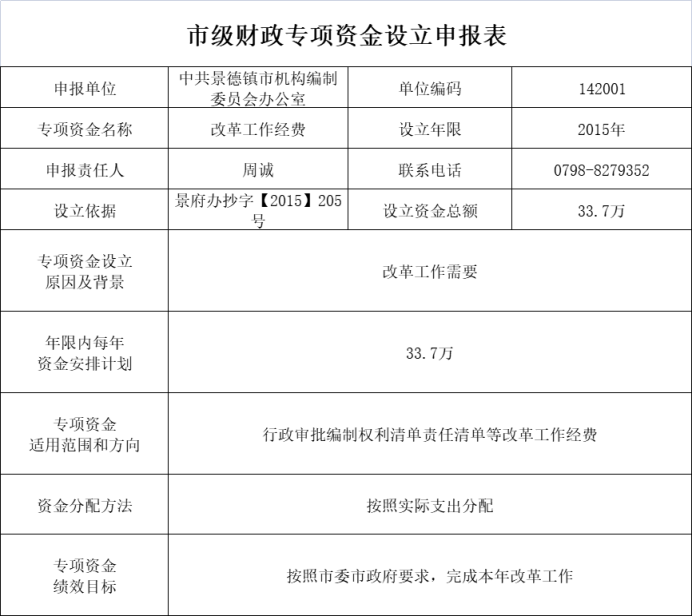 市级财政专项资金设立申报表

| 申报单位 | 中共景德镇市机构编制委员会办公室 | 单位编码 | 142001 |
|---|---|---|---|
| 专项资金名称 | 改革工作经费 | 设立年限 | 2015年 |
| 申报责任人 | 周诚 | 联系电话 | 0798-8279352 |
| 设立依据 | 景府办抄字【2015】205号 | 设立资金总额 | 33.7万 |
| 专项资金设立原因及背景 | 改革工作需要 | | |
| 年限内每年资金安排计划 | 33.7万 | | |
| 专项资金适用范围和方向 | 行政审批编制权利清单责任清单等改革工作经费 | | |
| 资金分配方法 | 按照实际支出分配 | | |
| 专项资金绩效目标 | 按照市委市政府要求，完成本年改革工作 | | |